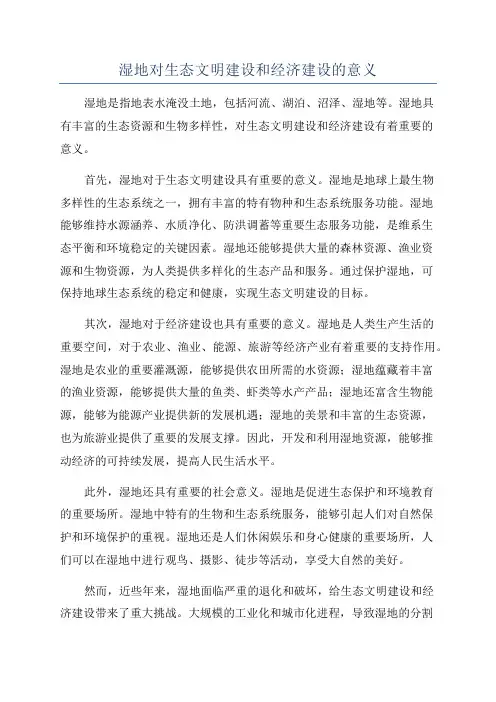 湿地对生态文明建设和经济建设的意义

湿地是指地表水淹没土地，包括河流、湖泊、沼泽、湿地等。湿地具有丰富的生态资源和生物多样性，对生态文明建设和经济建设有着重要的意义。

首先，湿地对于生态文明建设具有重要的意义。湿地是地球上最生物多样性的生态系统之一，拥有丰富的特有物种和生态系统服务功能。湿地能够维持水源涵养、水质净化、防洪调蓄等重要生态服务功能，是维系生态平衡和环境稳定的关键因素。湿地还能够提供大量的森林资源、渔业资源和生物资源，为人类提供多样化的生态产品和服务。通过保护湿地，可保持地球生态系统的稳定和健康，实现生态文明建设的目标。

其次，湿地对于经济建设也具有重要的意义。湿地是人类生产生活的重要空间，对于农业、渔业、能源、旅游等经济产业有着重要的支持作用。湿地是农业的重要灌溉源，能够提供农田所需的水资源；湿地蕴藏着丰富的渔业资源，能够提供大量的鱼类、虾类等水产产品；湿地还富含生物能源，能够为能源产业提供新的发展机遇；湿地的美景和丰富的生态资源，也为旅游业提供了重要的发展支撑。因此，开发和利用湿地资源，能够推动经济的可持续发展，提高人民生活水平。

此外，湿地还具有重要的社会意义。湿地是促进生态保护和环境教育的重要场所。湿地中特有的生物和生态系统服务，能够引起人们对自然保护和环境保护的重视。湿地还是人们休闲娱乐和身心健康的重要场所，人们可以在湿地中进行观鸟、摄影、徒步等活动，享受大自然的美好。

然而，近些年来，湿地面临严重的退化和破坏，给生态文明建设和经济建设带来了重大挑战。大规模的工业化和城市化进程，导致湿地的分割